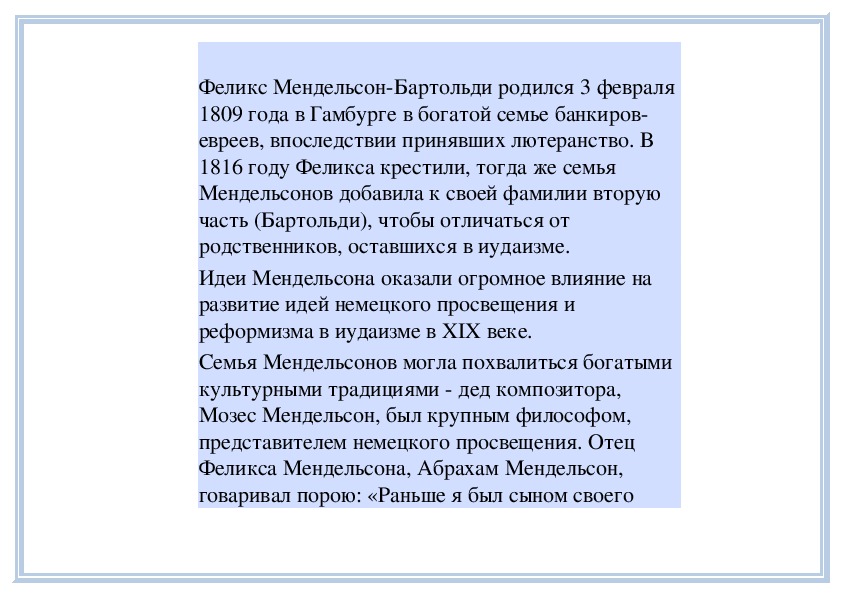 Феликс Мендельсон-Бартольди родился 3 февраля 1809 года в Гамбурге в богатой семье банкиров-евреев, впоследствии принявших лютеранство. В 1816 году Феликса крестили, тогда же семья Мендельсонов добавила к своей фамилии вторую часть (Бартольди), чтобы отличаться от родственников, оставшихся в иудаизме.

Идеи Мендельсона оказали огромное влияние на развитие идей немецкого просвещения и реформизма в иудаизме в XIX веке.

Семья Мендельсонов могла похвалиться богатыми культурными традициями - дед композитора, Мозес Мендельсон, был крупным философом, представителем немецкого просвещения. Отец Феликса Мендельсона, Абрахам Мендельсон, говаривал порою: «Раньше я был сыном своего